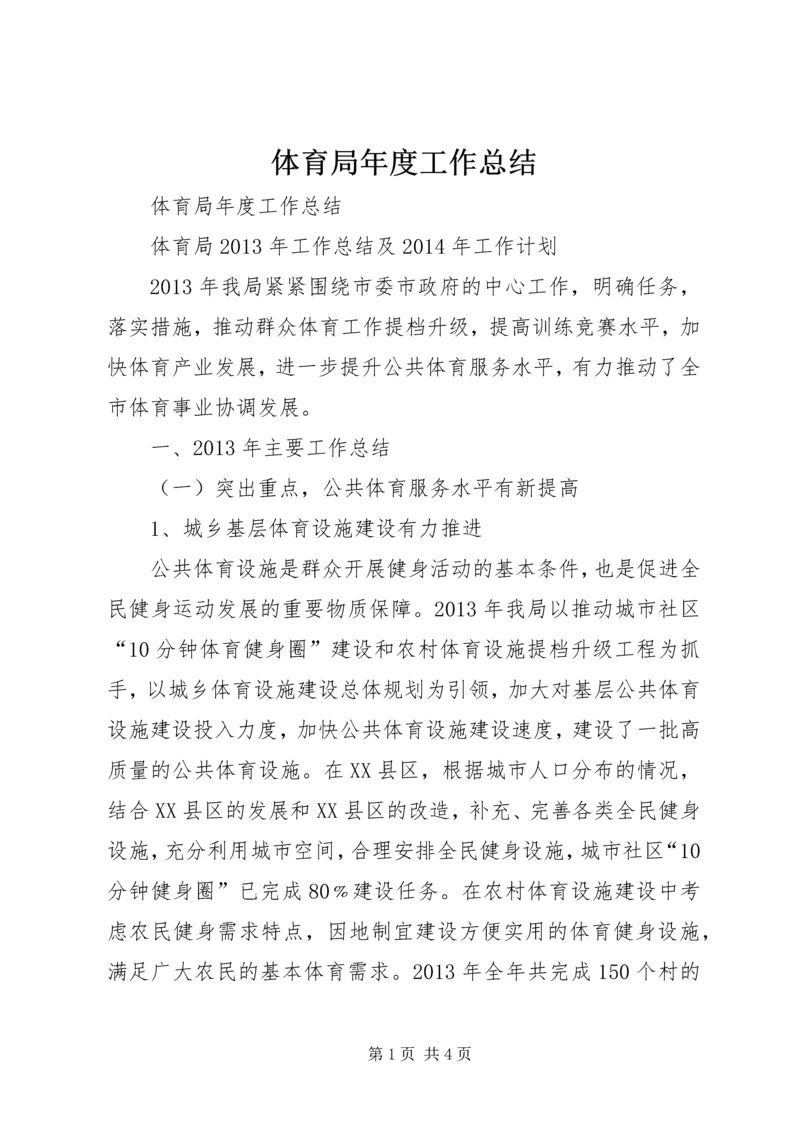 体育局年度工作总结

体育局年度工作总结

体育局2013年工作总结及2014年工作计划

2013年我局紧紧围绕市委市政府的中心工作，明确任务，落实措施，推动群众体育工作提档升级，提高训练竞赛水平，加快体育产业发展，进一步提升公共体育服务水平，有力推动了全市体育事业协调发展。

一、2013年主要工作总结

（一）突出重点，公共体育服务水平有新提高

1、城乡基层体育设施建设有力推进

公共体育设施是群众开展健身活动的基本条件，也是促进全民健身运动发展的重要物质保障。2013年我局以推动城市社区“10分钟体育健身圈”建设和农村体育设施提档升级工程为抓手，以城乡体育设施建设总体规划为引领，加大对基层公共体育设施建设投入力度，加快公共体育设施建设速度，建设了一批高质量的公共体育设施。在XX县区，根据城市人口分布的情况，结合XX县区的发展和XX县区的改造，补充、完善各类全民健身设施，充分利用城市空间，合理安排全民健身设施，城市社区“10分钟健身圈”已完成80%建设任务。在农村体育设施建设中考虑农民健身需求特点，因地制宜建设方便实用的体育健身设施，满足广大农民的基本体育需求。2013年全年共完成150个村的

第1页 共4页